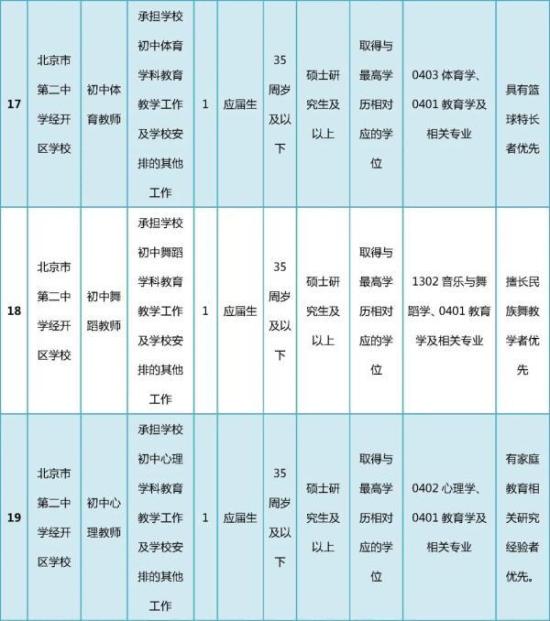 | 17 | 北京市第二中学经开区学校 | 初中体育教师 | 承担学校初中体育学科教育教学工作及学校安排的其他工作 | 1 | 应届生 | 35周岁及以下 | 硕士研究生及以上 | 取得与最高学历相对应的学位 | 0403 体育学、0401 教育学及相关专业 | 具有篮球特长者优先 |
|---|---|---|---|---|---|---|---|---|---|---|
| 18 | 北京市第二中学经开区学校 | 初中舞蹈教师 | 承担学校初中舞蹈学科教育教学工作及学校安排的其他工作 | 1 | 应届生 | 35周岁及以下 | 硕士研究生及以上 | 取得与最高学历相对应的学位 | 1302 音乐与舞蹈学、0401 教育学及相关专业 | 擅长民族舞教学者优先 |
| 19 | 北京市第二中学经开区学校 | 初中心理教师 | 承担学校初中心理学科教育教学工作及学校安排的其他工作 | 1 | 应届生 | 35周岁及以下 | 硕士研究生及以上 | 取得与最高学历相对应的学位 | 0402 心理学、0401 教育学及相关专业 | 有家庭教育相关研究经验者优先。 |